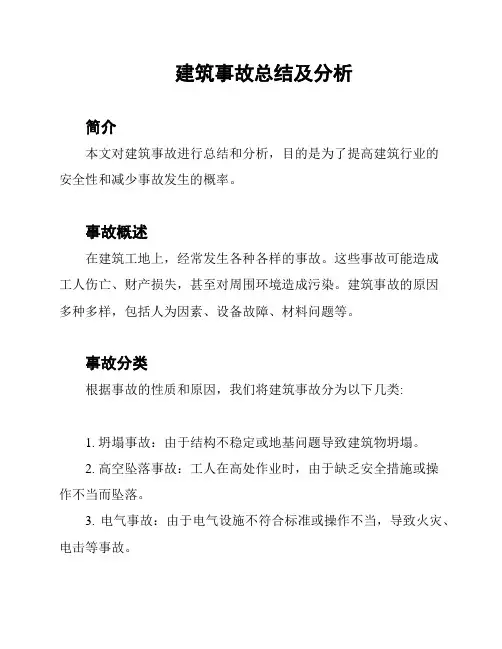 建筑事故总结及分析

简介

本文对建筑事故进行总结和分析，目的是为了提高建筑行业的安全性和减少事故发生的概率。

事故概述

在建筑工地上，经常发生各种各样的事故。这些事故可能造成工人伤亡、财产损失，甚至对周围环境造成污染。建筑事故的原因多种多样，包括人为因素、设备故障、材料问题等。

事故分类

根据事故的性质和原因，我们将建筑事故分为以下几类:

1. 坍塌事故：由于结构不稳定或地基问题导致建筑物坍塌。

2. 高空坠落事故：工人在高处作业时，由于缺乏安全措施或操作不当而坠落。

3. 电气事故：由于电气设施不符合标准或操作不当，导致火灾、电击等事故。